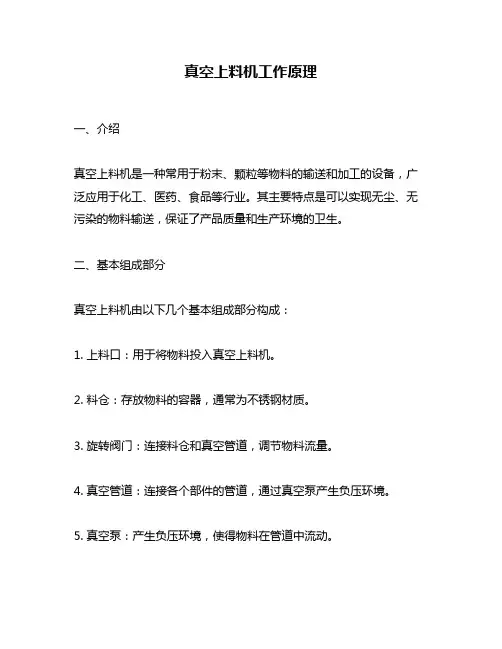 真空上料机工作原理

一、介绍

真空上料机是一种常用于粉末、颗粒等物料的输送和加工的设备，广泛应用于化工、医药、食品等行业。其主要特点是可以实现无尘、无污染的物料输送，保证了产品质量和生产环境的卫生。

二、基本组成部分

真空上料机由以下几个基本组成部分构成：

1. 上料口：用于将物料投入真空上料机。

2. 料仓：存放物料的容器，通常为不锈钢材质。

3. 旋转阀门：连接料仓和真空管道，调节物料流量。

4. 真空管道：连接各个部件的管道，通过真空泵产生负压环境。

5. 真空泵：产生负压环境，使得物料在管道中流动。